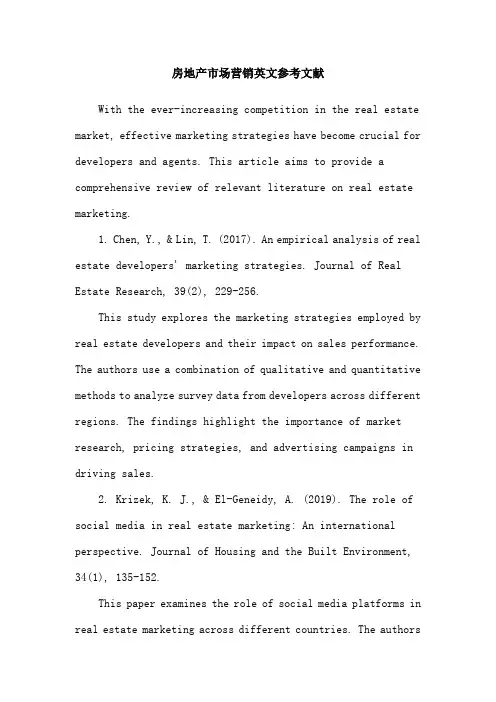 房地产市场营销英文参考文献

With the ever-increasing competition in the real estate market, effective marketing strategies have become crucial for developers and agents. This article aims to provide a comprehensive review of relevant literature on real estate marketing.

1. Chen, Y., & Lin, T. (2017). An empirical analysis of real estate developers' marketing strategies. Journal of Real Estate Research, 39(2), 229-256.

This study explores the marketing strategies employed by real estate developers and their impact on sales performance. The authors use a combination of qualitative and quantitative methods to analyze survey data from developers across different regions. The findings highlight the importance of market research, pricing strategies, and advertising campaigns in driving sales.

2. Krizek, K. J., & El-Geneidy, A. (2019). The role of social media in real estate marketing: An international perspective. Journal of Housing and the Built Environment, 34(1), 135-152.

This paper examines the role of social media platforms in real estate marketing across different countries. The authors